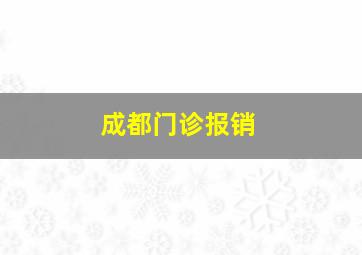 成都门诊报销